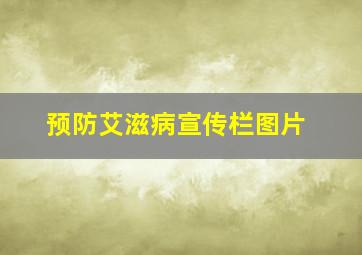 预防艾滋病宣传栏图片